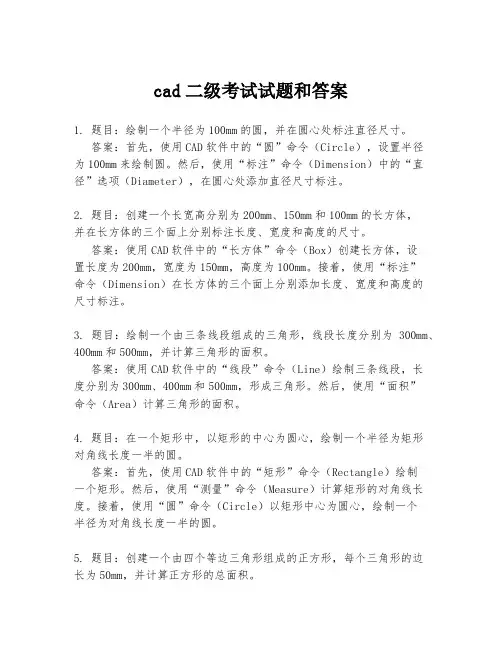 cad 二级考试试题和答案

1. 题目：绘制一个半径为 100mm 的圆，并在圆心处标注直径尺寸。
答案：首先，使用 CAD 软件中的“圆”命令（Circle），设置半径为 100mm 来绘制圆。然后，使用“标注”命令（Dimension）中的“直径”选项（Diameter），在圆心处添加直径尺寸标注。

2. 题目：创建一个长宽高分别为 200mm、150mm 和 100mm 的长方体，并在长方体的三个面上分别标注长度、宽度和高度的尺寸。
答案：使用 CAD 软件中的“长方体”命令（Box）创建长方体，设置长度为 200mm，宽度为 150mm，高度为 100mm。接着，使用“标注”命令（Dimension）在长方体的三个面上分别添加长度、宽度和高度的尺寸标注。

3. 题目：绘制一个由三条线段组成的三角形，线段长度分别为 300mm、400mm 和 500mm，并计算三角形的面积。
答案：使用 CAD 软件中的“线段”命令（Line）绘制三条线段，长度分别为 300mm、400mm 和 500mm，形成三角形。然后，使用“面积”命令（Area）计算三角形的面积。

4. 题目：在一个矩形中，以矩形的中心为圆心，绘制一个半径为矩形对角线长度一半的圆。
答案：首先，使用 CAD 软件中的“矩形”命令（Rectangle）绘制一个矩形。然后，使用“测量”命令（Measure）计算矩形的对角线长度。接着，使用“圆”命令（Circle）以矩形中心为圆心，绘制一个半径为对角线长度一半的圆。

5. 题目：创建一个由四个等边三角形组成的正方形，每个三角形的边长为 50mm，并计算正方形的总面积。